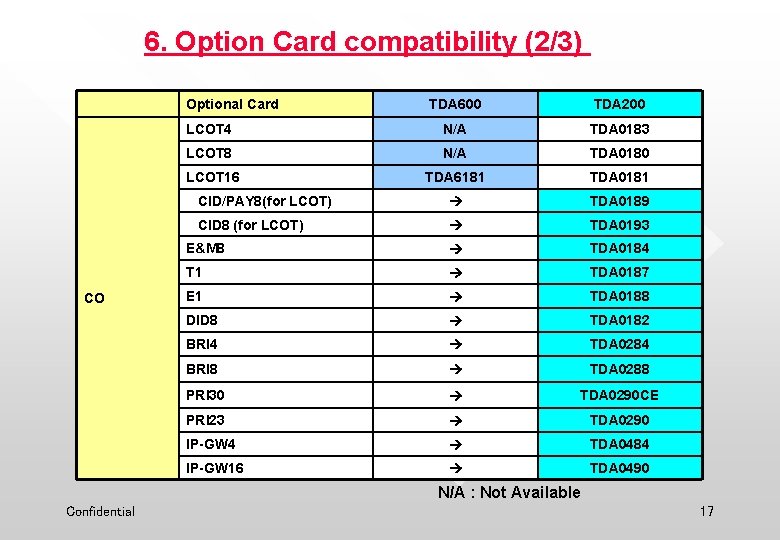 6. Option Card compatibility (2/3)

|  | Optional Card | TDA600 | TDA200 |
|---|---|---|---|
| CO | LCOT4 | N/A | TDA0183 |
|  | LCOT8 | N/A | TDA0180 |
|  | LCOT16 | TDA6181 | TDA0181 |
|  | CID/PAY8(for LCOT) | → | TDA0189 |
|  | CID8 (for LCOT) | → | TDA0193 |
|  | E&M8 | → | TDA0184 |
|  | T1 | → | TDA0187 |
|  | E1 | → | TDA0188 |
|  | DID8 | → | TDA0182 |
|  | BRI4 | → | TDA0284 |
|  | BRI8 | → | TDA0288 |
|  | PRI30 | → | TDA0290CE |
|  | PRI23 | → | TDA0290 |
|  | IP-GW4 | → | TDA0484 |
|  | IP-GW16 | → | TDA0490 |

N/A : Not Available

Confidential

17